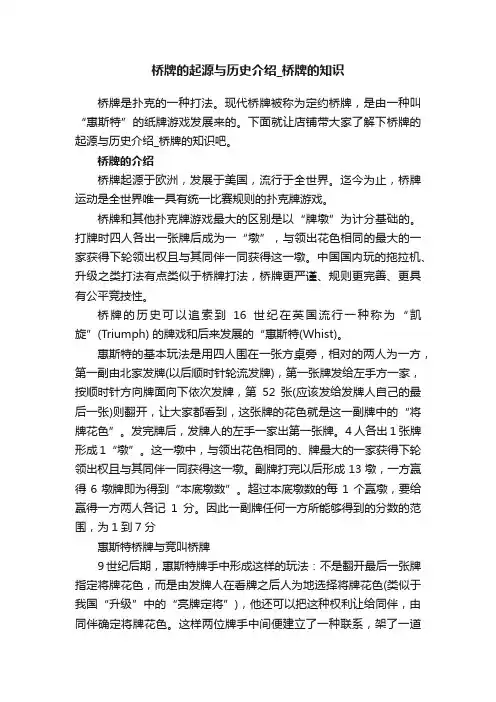 桥牌的起源与历史介绍_桥牌的知识

桥牌是扑克的一种打法。现代桥牌被称为定约桥牌，是由一种叫“惠斯特”的纸牌游戏发展来的。下面就让店铺带大家了解下桥牌的起源与历史介绍_桥牌的知识吧。

桥牌的介绍

桥牌起源于欧洲，发展于美国，流行于全世界。迄今为止，桥牌运动是全世界唯一具有统一比赛规则的扑克牌游戏。

桥牌和其他扑克牌游戏最大的区别是以“牌墩”为计分基础的。打牌时四人各出一张牌后成为一“墩”，与领出花色相同的最大的一家获得下轮领出权且与其同伴一同获得这一墩。中国国内玩的拖拉机、升级之类打法有点类似于桥牌打法，桥牌更严谨、规则更完善、更具有公平竞技性。

桥牌的历史可以追索到 16 世纪在英国流行一种称为“凯旋”(Triumph) 的牌戏和后来发展的“惠斯特(Whist)。

惠斯特的基本玩法是用四人围在一张方桌旁，相对的两人为一方，第一副由北家发牌(以后顺时针轮流发牌)，第一张牌发给左手方一家，按顺时针方向牌面向下依次发牌，第 52 张(应该发给发牌人自己的最后一张)则翻开，让大家都看到，这张牌的花色就是这一副牌中的“将牌花色”。发完牌后，发牌人的左手一家出第一张牌。4 人各出 1 张牌形成 1“墩”。这一墩中，与领出花色相同的、牌最大的一家获得下轮领出权且与其同伴一同获得这一墩。副牌打完以后形成 13 墩，一方赢得 6 墩牌即为得到“本底墩数”。超过本底墩数的每 1 个赢墩，要给赢得一方两人各记 1 分。因此一副牌任何一方所能够得到的分数的范围，为 1 到 7 分

惠斯特桥牌与竞叫桥牌

9 世纪后期，惠斯特牌手中形成这样的玩法：不是翻开最后一张牌指定将牌花色，而是由发牌人在看牌之后人为地选择将牌花色(类似于我国“升级”中的“亮牌定将”)，他还可以把这种权利让给同伴，由同伴确定将牌花色。这样两位牌手中间便建立了一种联系，架了一道